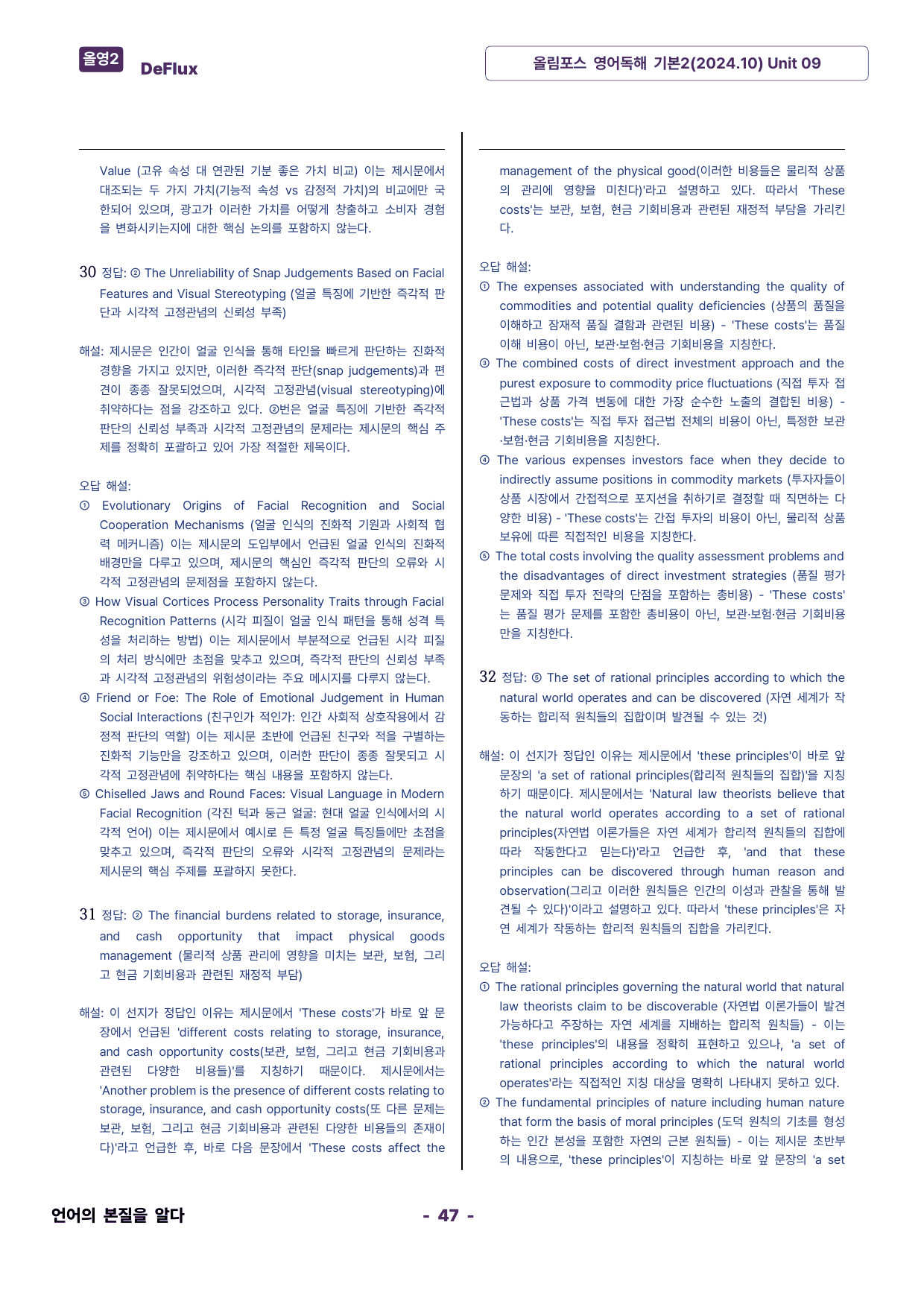 올영2 DeFlux

올림포스 영어독해 기본2(2024.10) Unit 09

Value (고유 속성 대 연관된 기분 좋은 가치 비교) 이는 제시문에서 대조되는 두 가지 가치(기능적 속성 vs 감정적 가치)의 비교에만 국한되어 있으며, 광고가 이러한 가치를 어떻게 창출하고 소비자 경험을 변화시키는지에 대한 핵심 논의를 포함하지 않는다.

30 정답: ② The Unreliability of Snap Judgements Based on Facial Features and Visual Stereotyping (얼굴 특징에 기반한 즉각적 판단과 시각적 고정관념의 신뢰성 부족)

해설: 제시문은 인간이 얼굴 인식을 통해 타인을 빠르게 판단하는 진화적 경향을 가지고 있지만, 이러한 즉각적 판단(snap judgements)과 편견이 종종 잘못되었으며, 시각적 고정관념(visual stereotyping)에 취약하다는 점을 강조하고 있다. ②번은 얼굴 특징에 기반한 즉각적 판단의 신뢰성 부족과 시각적 고정관념의 문제라는 제시문의 핵심 주제를 정확히 포괄하고 있어 가장 적절한 제목이다.

오답 해설:
① Evolutionary Origins of Facial Recognition and Social Cooperation Mechanisms (얼굴 인식의 진화적 기원과 사회적 협력 메커니즘) 이는 제시문의 도입부에서 언급된 얼굴 인식의 진화적 배경만을 다루고 있으며, 제시문의 핵심인 즉각적 판단의 오류와 시각적 고정관념의 문제점을 포함하지 않는다.
③ How Visual Cortices Process Personality Traits through Facial Recognition Patterns (시각 피질이 얼굴 인식 패턴을 통해 성격 특성을 처리하는 방법) 이는 제시문에서 부분적으로 언급된 시각 피질의 처리 방식에만 초점을 맞추고 있으며, 즉각적 판단의 신뢰성 부족과 시각적 고정관념의 위험성이라는 주요 메시지를 다루지 않는다.
④ Friend or Foe: The Role of Emotional Judgement in Human Social Interactions (친구인가 적인가: 인간 사회적 상호작용에서 감정적 판단의 역할) 이는 제시문 초반에 언급된 친구와 적을 구별하는 진화적 기능만을 강조하고 있으며, 이러한 판단이 종종 잘못되고 시각적 고정관념에 취약하다는 핵심 내용을 포함하지 않는다.
⑤ Chiselled Jaws and Round Faces: Visual Language in Modern Facial Recognition (각진 턱과 둥근 얼굴: 현대 얼굴 인식에서의 시각적 언어) 이는 제시문에서 예시로 든 특정 얼굴 특징들에만 초점을 맞추고 있으며, 즉각적 판단의 오류와 시각적 고정관념의 문제라는 제시문의 핵심 주제를 포괄하지 못한다.

31 정답: ② The financial burdens related to storage, insurance, and cash opportunity that impact physical goods management (물리적 상품 관리에 영향을 미치는 보관, 보험, 그리고 현금 기회비용과 관련된 재정적 부담)

해설: 이 선지가 정답인 이유는 제시문에서 'These costs'가 바로 앞 문장에서 언급된 'different costs relating to storage, insurance, and cash opportunity costs(보관, 보험, 그리고 현금 기회비용과 관련된 다양한 비용들)'를 지칭하기 때문이다. 제시문에서는 'Another problem is the presence of different costs relating to storage, insurance, and cash opportunity costs(또 다른 문제는 보관, 보험, 그리고 현금 기회비용과 관련된 다양한 비용들의 존재이다)'라고 언급한 후, 바로 다음 문장에서 'These costs affect the management of the physical good(이러한 비용들은 물리적 상품의 관리에 영향을 미친다)'라고 설명하고 있다. 따라서 'These costs'는 보관, 보험, 현금 기회비용과 관련된 재정적 부담을 가리킨다.

오답 해설:
① The expenses associated with understanding the quality of commodities and potential quality deficiencies (상품의 품질을 이해하고 잠재적 품질 결함과 관련된 비용) - 'These costs'는 품질 이해 비용이 아닌, 보관·보험·현금 기회비용을 지칭한다.
③ The combined costs of direct investment approach and the purest exposure to commodity price fluctuations (직접 투자 접근법과 상품 가격 변동에 대한 가장 순수한 노출의 결합된 비용) - 'These costs'는 직접 투자 접근법 전체의 비용이 아닌, 특정한 보관·보험·현금 기회비용을 지칭한다.
④ The various expenses investors face when they decide to indirectly assume positions in commodity markets (투자자들이 상품 시장에서 간접적으로 포지션을 취하기로 결정할 때 직면하는 다양한 비용) - 'These costs'는 간접 투자의 비용이 아닌, 물리적 상품 보유에 따른 직접적인 비용을 지칭한다.
⑤ The total costs involving the quality assessment problems and the disadvantages of direct investment strategies (품질 평가 문제와 직접 투자 전략의 단점을 포함하는 총비용) - 'These costs'는 품질 평가 문제를 포함한 총비용이 아닌, 보관·보험·현금 기회비용만을 지칭한다.

32 정답: ⑤ The set of rational principles according to which the natural world operates and can be discovered (자연 세계가 작동하는 합리적 원칙들의 집합이며 발견될 수 있는 것)

해설: 이 선지가 정답인 이유는 제시문에서 'these principles'이 바로 앞 문장의 'a set of rational principles(합리적 원칙들의 집합)'을 지칭하기 때문이다. 제시문에서는 'Natural law theorists believe that the natural world operates according to a set of rational principles(자연법 이론가들은 자연 세계가 합리적 원칙들의 집합에 따라 작동한다고 믿는다)'라고 언급한 후, 'and that these principles can be discovered through human reason and observation(그리고 이러한 원칙들은 인간의 이성과 관찰을 통해 발견될 수 있다)'이라고 설명하고 있다. 따라서 'these principles'은 자연 세계가 작동하는 합리적 원칙들의 집합을 가리킨다.

오답 해설:
① The rational principles governing the natural world that natural law theorists claim to be discoverable (자연법 이론가들이 발견 가능하다고 주장하는 자연 세계를 지배하는 합리적 원칙들) - 이는 'these principles'의 내용을 정확히 표현하고 있으나, 'a set of rational principles according to which the natural world operates'라는 직접적인 지칭 대상을 명확히 나타내지 못하고 있다.
② The fundamental principles of nature including human nature that form the basis of moral principles (도덕 원칙의 기초를 형성하는 인간 본성을 포함한 자연의 근본 원칙들) - 이는 제시문 초반부의 내용으로, 'these principles'이 지칭하는 바로 앞 문장의 'a set

언어의 본질을 알다

- 47 -